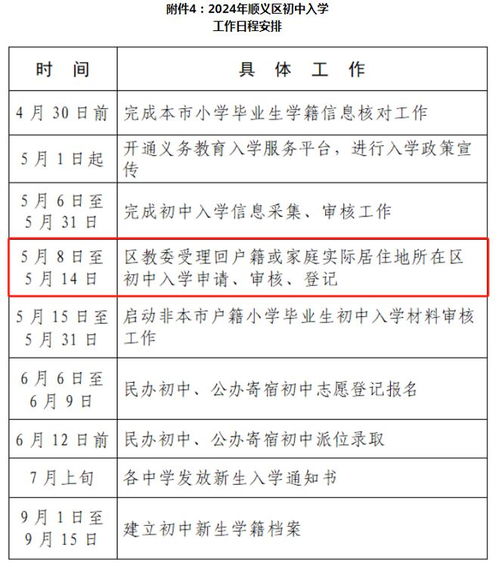 附件4：2024年顺义区初中入学
工作日程安排

| 时　间 | 具　体　工　作 |
|---|---|
| 4月30日前 | 完成本市小学毕业生学籍信息核对工作 |
| 5月1日起 | 开通义务教育入学服务平台，进行入学政策宣传 |
| 5月6日至5月31日 | 完成初中入学信息采集、审核工作 |
| 5月8日至5月14日 | 区教委受理回户籍或家庭实际居住地所在区初中入学申请、审核、登记 |
| 5月15日至5月31日 | 启动非本市户籍小学毕业生初中入学材料审核工作 |
| 6月6日至6月9日 | 民办初中、公办寄宿初中志愿登记报名 |
| 6月12日前 | 民办初中、公办寄宿初中派位录取 |
| 7月上旬 | 各中学发放新生入学通知书 |
| 9月1日至9月15日 | 建立初中新生学籍档案 |